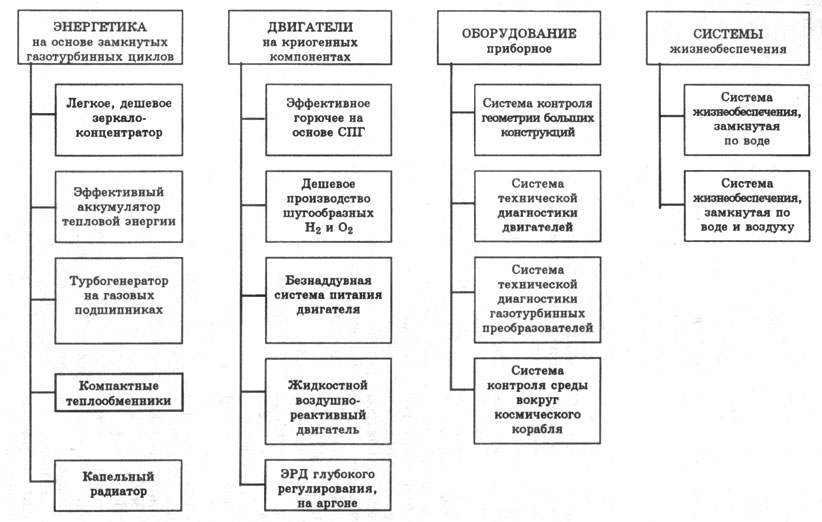 ЭНЕРГЕТИКА
на основе замкнутых газотурбинных циклов

Легкое, дешевое зеркало-концентратор

Эффективный аккумулятор тепловой энергии

Турбогенератор на газовых подшипниках

Компактные теплообменники

Капельный радиатор

ДВИГАТЕЛИ
на криогенных компонентах

Эффективное горючее на основе СПГ

Дешевое производство шугообразных $H_2$ и $O_2$

Безнаддувная система питания двигателя

Жидкостной воздушно-реактивный двигатель

ЭРД глубокого регулирования, на аргоне

ОБОРУДОВАНИЕ
приборное

Система контроля геометрии больших конструкций

Система технической диагностики двигателей

Система технической диагностики газотурбинных преобразователей

Система контроля среды вокруг космического корабля

СИСТЕМЫ
жизнеобеспечения

Система жизнеобеспечения, замкнутая по воде

Система жизнеобеспечения, замкнутая по воде и воздуху